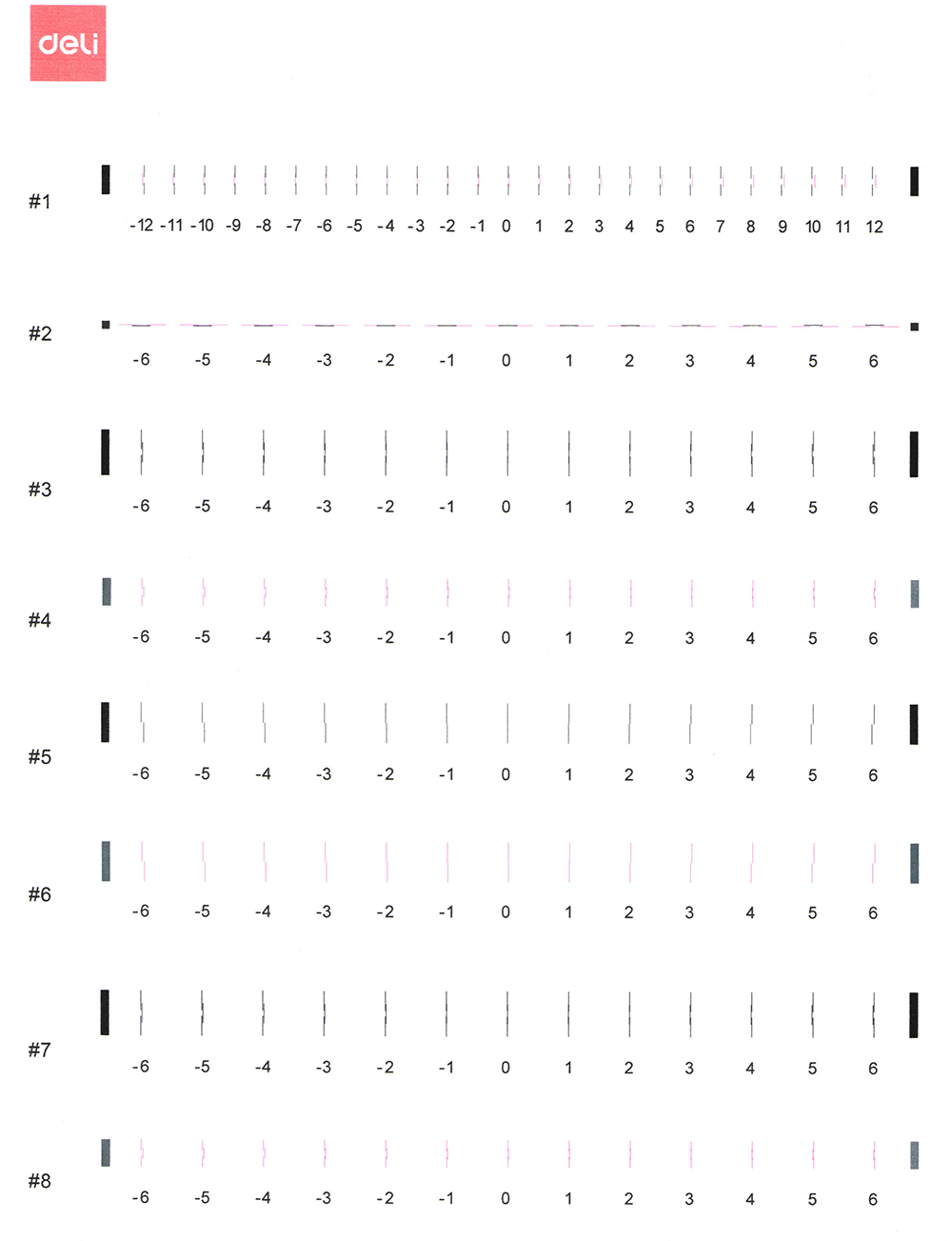 deli

#1
-12 -11 -10 -9 -8 -7 -6 -5 -4 -3 -2 -1 0 1 2 3 4 5 6 7 8 9 10 11 12

#2
-6 -5 -4 -3 -2 -1 0 1 2 3 4 5 6

#3
-6 -5 -4 -3 -2 -1 0 1 2 3 4 5 6

#4
-6 -5 -4 -3 -2 -1 0 1 2 3 4 5 6

#5
-6 -5 -4 -3 -2 -1 0 1 2 3 4 5 6

#6
-6 -5 -4 -3 -2 -1 0 1 2 3 4 5 6

#7
-6 -5 -4 -3 -2 -1 0 1 2 3 4 5 6

#8
-6 -5 -4 -3 -2 -1 0 1 2 3 4 5 6